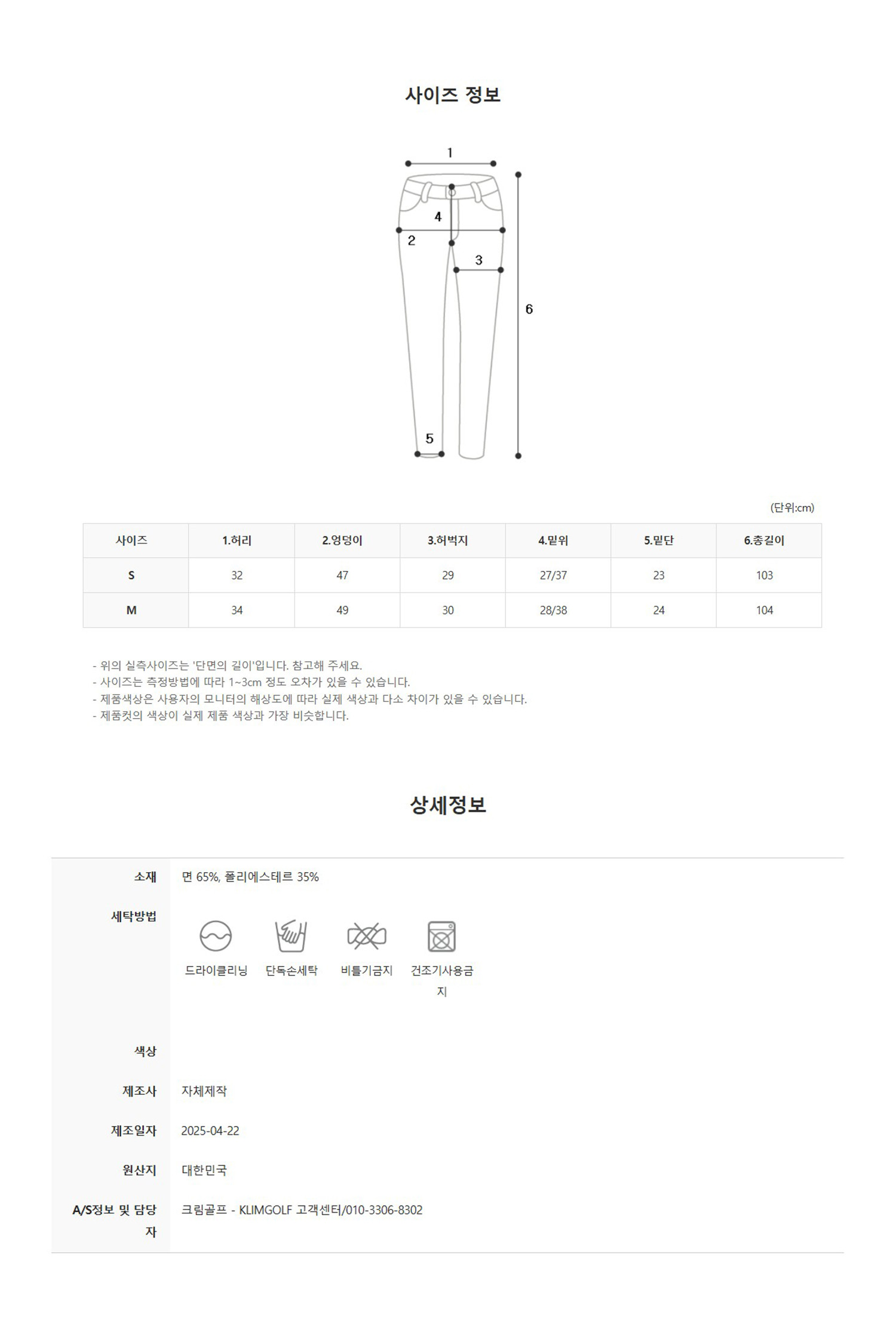 사이즈 정보

1
4
2
3
6
5

(단위:cm)

| 사이즈 | 1.허리 | 2.엉덩이 | 3.허벅지 | 4.밑위 | 5.밑단 | 6.총길이 |
|---|---|---|---|---|---|---|
| S | 32 | 47 | 29 | 27/37 | 23 | 103 |
| M | 34 | 49 | 30 | 28/38 | 24 | 104 |

- 위의 실측사이즈는 '단면의 길이'입니다. 참고해 주세요.
- 사이즈는 측정방법에 따라 1~3cm 정도 오차가 있을 수 있습니다.
- 제품색상은 사용자의 모니터의 해상도에 따라 실제 색상과 다소 차이가 있을 수 있습니다.
- 제품컷의 색상이 실제 제품 색상과 가장 비슷합니다.

상세정보

| 소재 | 면 65%, 폴리에스테르 35% |
|---|---|
| 세탁방법 | 드라이클리닝 단독손세탁 비틀기금지 건조기사용금지 |
| 색상 | |
| 제조사 | 자체제작 |
| 제조일자 | 2025-04-22 |
| 원산지 | 대한민국 |
| A/S정보 및 담당자 | 크림골프 - KLIMGOLF 고객센터/010-3306-8302 |